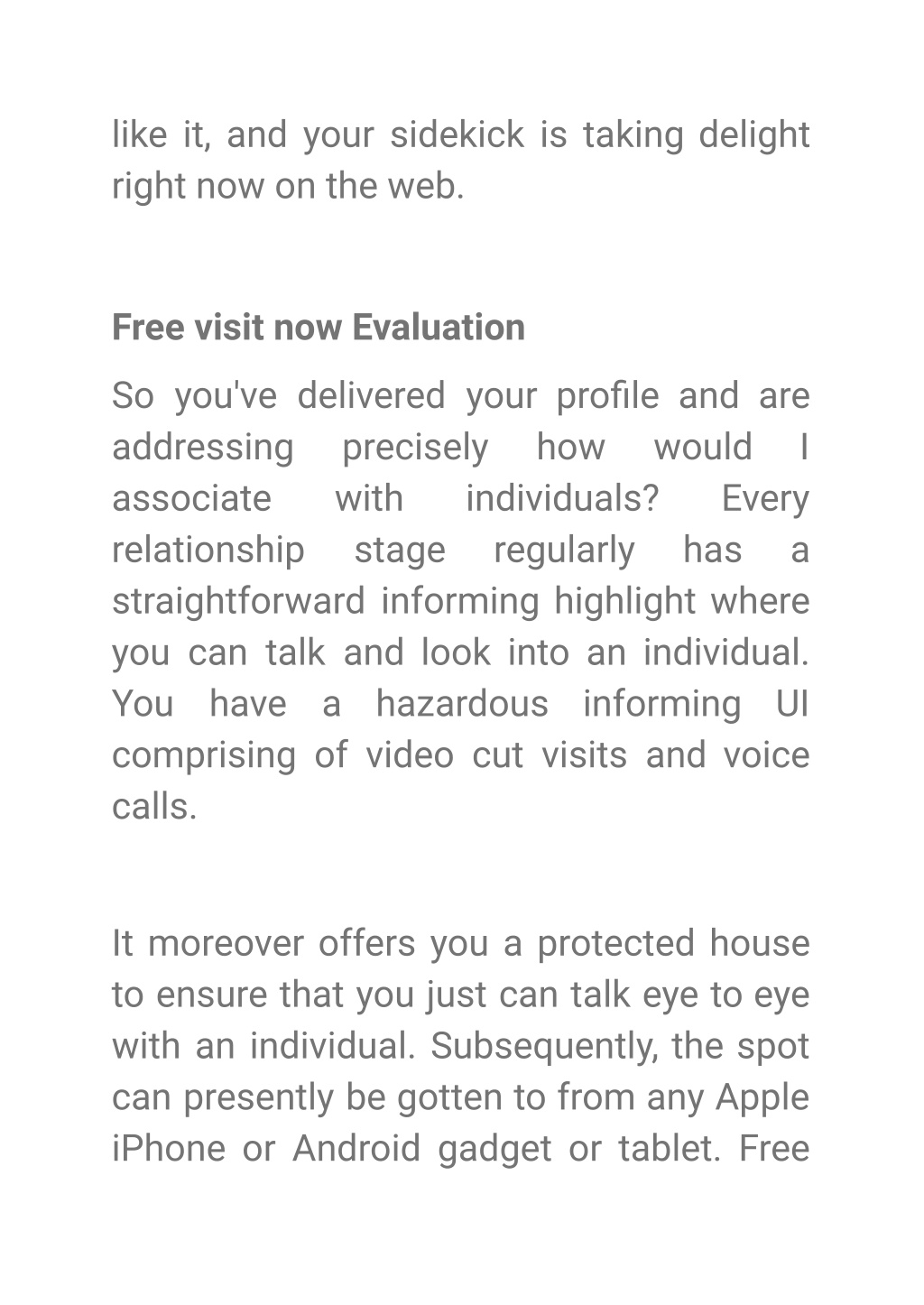 like it, and your sidekick is taking delight right now on the web.

Free visit now Evaluation

So you've delivered your profile and are addressing precisely how would I associate with individuals? Every relationship stage regularly has a straightforward informing highlight where you can talk and look into an individual. You have a hazardous informing UI comprising of video cut visits and voice calls.

It moreover offers you a protected house to ensure that you just can talk eye to eye with an individual. Subsequently, the spot can presently be gotten to from any Apple iPhone or Android gadget or tablet. Free